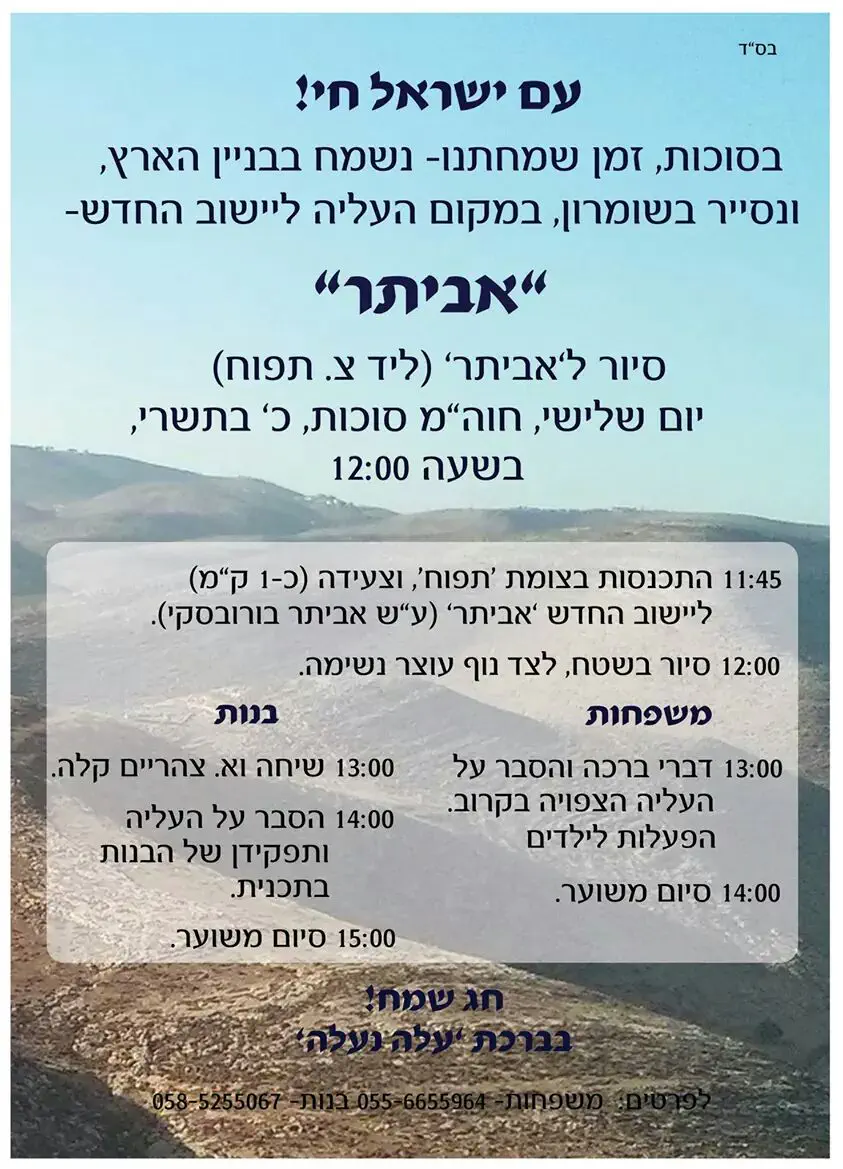 בס"ד

עם ישראל חי!

בסוכות, זמן שמחתנו- נשמח בבניין הארץ, ונסייר בשומרון, במקום העליה ליישוב החדש-

"אביתר"

סיור ל'אביתר' (ליד צ. תפוח)
יום שלישי, חוה"מ סוכות, כ' בתשרי, בשעה 12:00

11:45 התכנסות בצומת 'תפוח', וצעידה (כ-1 ק"מ) ליישוב החדש 'אביתר' (ע"ש אביתר בורובסקי).

12:00 סיור בשטח, לצד נוף עוצר נשימה.

משפחות

13:00 דברי ברכה והסבר על העליה הצפויה בקרוב. הפעלות לילדים

14:00 סיום משוער.

בנות

13:00 שיחה וא. צהריים קלה.

14:00 הסבר על העליה ותפקידן של הבנות בתכנית.

15:00 סיום משוער.

חג שמח!
בברכת 'עלה נעלה'

לפרטים: משפחות- 055-6655964 בנות- 058-5255067